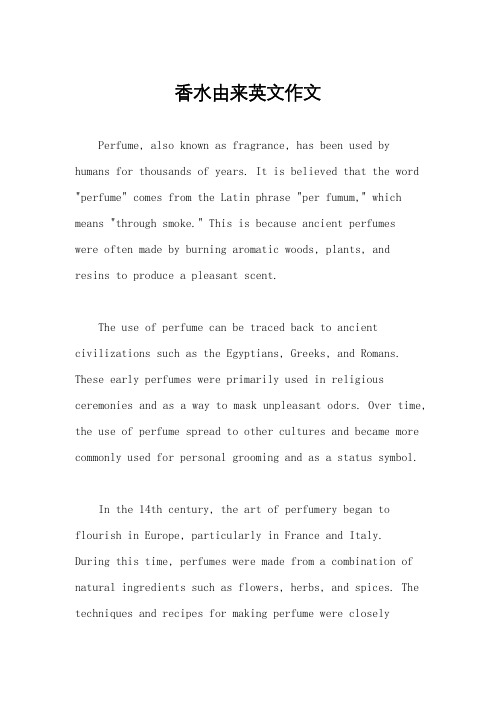 香水由来英文作文

Perfume, also known as fragrance, has been used by humans for thousands of years. It is believed that the word "perfume" comes from the Latin phrase "per fumum," which means "through smoke." This is because ancient perfumes were often made by burning aromatic woods, plants, and resins to produce a pleasant scent.

The use of perfume can be traced back to ancient civilizations such as the Egyptians, Greeks, and Romans. These early perfumes were primarily used in religious ceremonies and as a way to mask unpleasant odors. Over time, the use of perfume spread to other cultures and became more commonly used for personal grooming and as a status symbol.

In the 14th century, the art of perfumery began to flourish in Europe, particularly in France and Italy. During this time, perfumes were made from a combination of natural ingredients such as flowers, herbs, and spices. The techniques and recipes for making perfume were closely